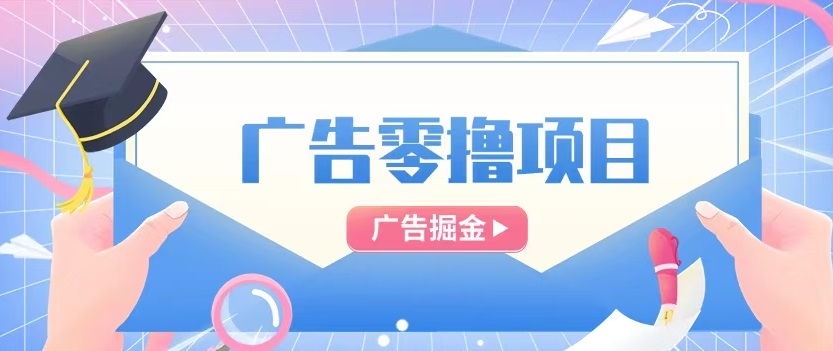 广告零撸项目

广告掘金▶